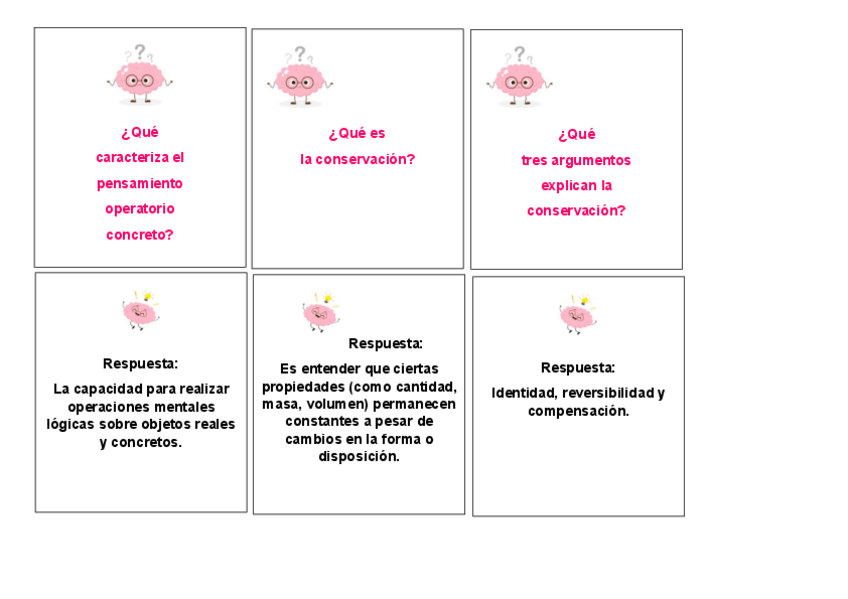 ¿Qué caracteriza el pensamiento operatorio concreto?

¿Qué es la conservación?

¿Qué tres argumentos explican la conservación?

Respuesta:

La capacidad para realizar operaciones mentales lógicas sobre objetos reales y concretos.

Respuesta:

Es entender que ciertas propiedades (como cantidad, masa, volumen) permanecen constantes a pesar de cambios en la forma o disposición.

Respuesta:

Identidad, reversibilidad y compensación.